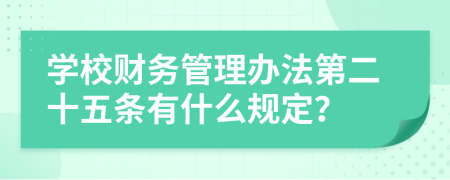 学校财务管理办法第二十五条有什么规定?